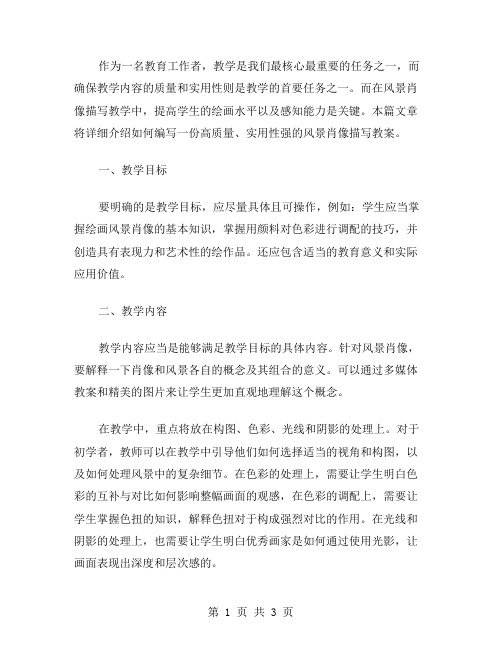 作为一名教育工作者，教学是我们最核心最重要的任务之一，而确保教学内容的质量和实用性则是教学的首要任务之一。而在风景肖像描写教学中，提高学生的绘画水平以及感知能力是关键。本篇文章将详细介绍如何编写一份高质量、实用性强的风景肖像描写教案。

一、教学目标

要明确的是教学目标，应尽量具体且可操作，例如：学生应当掌握绘画风景肖像的基本知识，掌握用颜料对色彩进行调配的技巧，并创造具有表现力和艺术性的绘作品。还应包含适当的教育意义和实际应用价值。

二、教学内容

教学内容应当是能够满足教学目标的具体内容。针对风景肖像，要解释一下肖像和风景各自的概念及其组合的意义。可以通过多媒体教案和精美的图片来让学生更加直观地理解这个概念。

在教学中，重点将放在构图、色彩、光线和阴影的处理上。对于初学者，教师可以在教学中引导他们如何选择适当的视角和构图，以及如何处理风景中的复杂细节。在色彩的处理上，需要让学生明白色彩的互补与对比如何影响整幅画面的观感，在色彩的调配上，需要让学生掌握色扭的知识，解释色扭对于构成强烈对比的作用。在光线和阴影的处理上，也需要让学生明白优秀画家是如何通过使用光影，让画面表现出深度和层次感的。

第 1 页 共 3 页